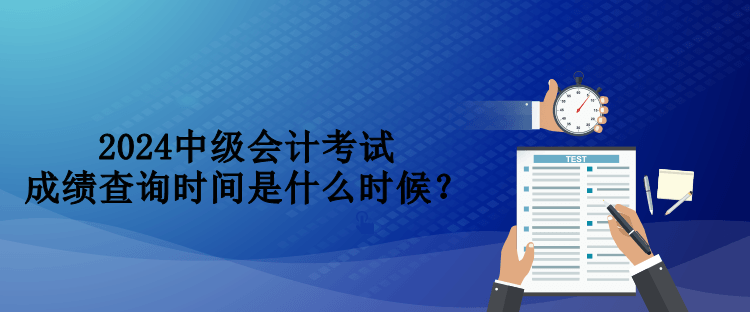 2024中级会计考试
成绩查询时间是什么时候？

TEST